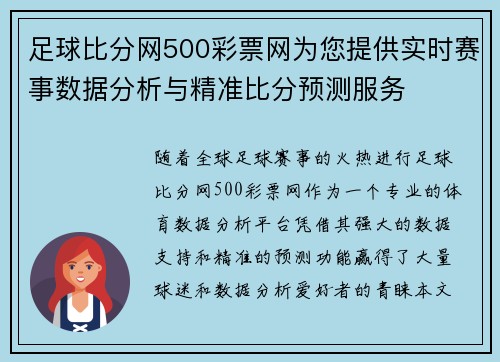 足球比分网500彩票网为您提供实时赛事数据分析与精准比分预测服务

随着全球足球赛事的火热进行足球比分网500彩票网作为一个专业的体育数据分析平台凭借其强大的数据支持和精准的预测功能赢得了大量球迷和数据分析爱好者的青睐本文